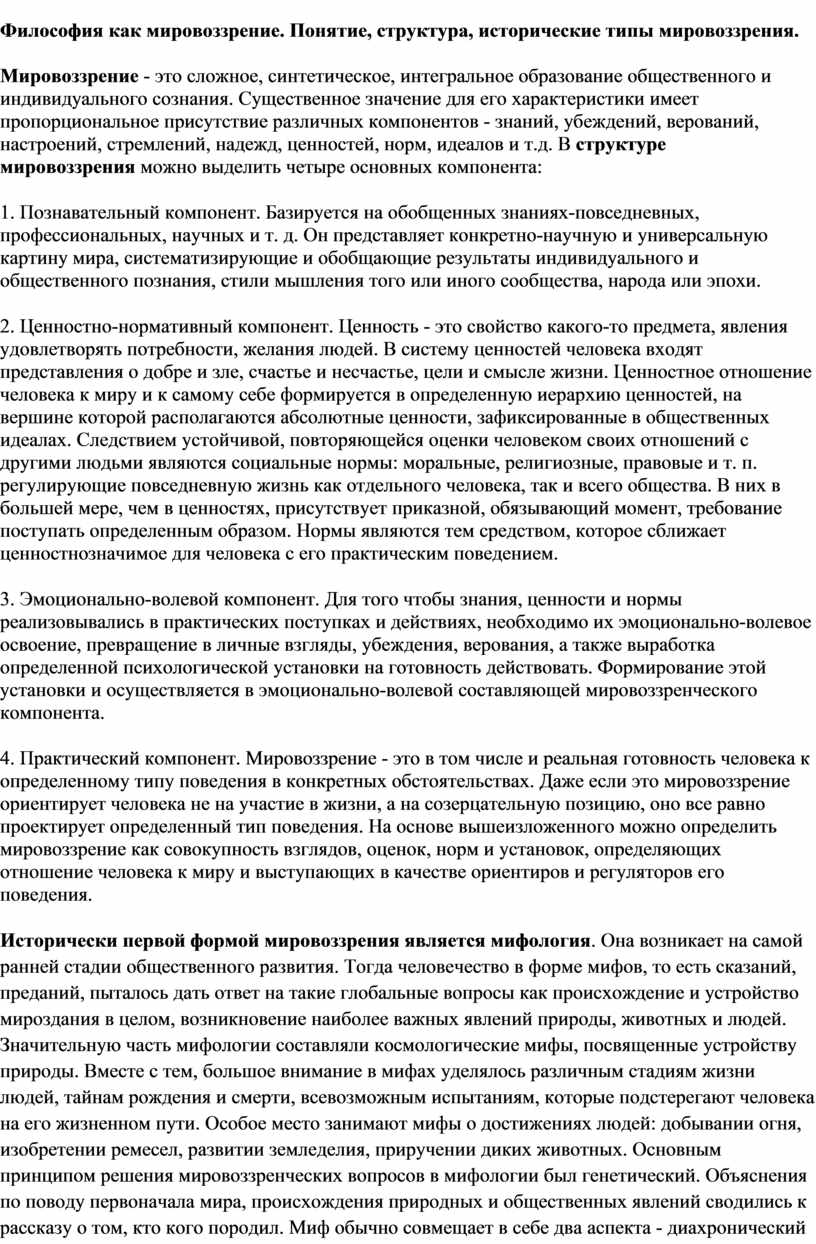 Философия как мировоззрение. Понятие, структура, исторические типы мировоззрения.

Мировоззрение - это сложное, синтетическое, интегральное образование общественного и индивидуального сознания. Существенное значение для его характеристики имеет пропорциональное присутствие различных компонентов - знаний, убеждений, верований, настроений, стремлений, надежд, ценностей, норм, идеалов и т.д. В структуре мировоззрения можно выделить четыре основных компонента:

1. Познавательный компонент. Базируется на обобщенных знаниях-повседневных, профессиональных, научных и т. д. Он представляет конкретно-научную и универсальную картину мира, систематизирующие и обобщающие результаты индивидуального и общественного познания, стили мышления того или иного сообщества, народа или эпохи.

2. Ценностно-нормативный компонент. Ценность - это свойство какого-то предмета, явления удовлетворять потребности, желания людей. В систему ценностей человека входят представления о добре и зле, счастье и несчастье, цели и смысле жизни. Ценностное отношение человека к миру и к самому себе формируется в определенную иерархию ценностей, на вершине которой располагаются абсолютные ценности, зафиксированные в общественных идеалах. Следствием устойчивой, повторяющейся оценки человеком своих отношений с другими людьми являются социальные нормы: моральные, религиозные, правовые и т. п. регулирующие повседневную жизнь как отдельного человека, так и всего общества. В них в большей мере, чем в ценностях, присутствует приказной, обязывающий момент, требование поступать определенным образом. Нормы являются тем средством, которое сближает ценностнозначимое для человека с его практическим поведением.

3. Эмоционально-волевой компонент. Для того чтобы знания, ценности и нормы реализовывались в практических поступках и действиях, необходимо их эмоционально-волевое освоение, превращение в личные взгляды, убеждения, верования, а также выработка определенной психологической установки на готовность действовать. Формирование этой установки и осуществляется в эмоционально-волевой составляющей мировоззренческого компонента.

4. Практический компонент. Мировоззрение - это в том числе и реальная готовность человека к определенному типу поведения в конкретных обстоятельствах. Даже если это мировоззрение ориентирует человека не на участие в жизни, а на созерцательную позицию, оно все равно проектирует определенный тип поведения. На основе вышеизложенного можно определить мировоззрение как совокупность взглядов, оценок, норм и установок, определяющих отношение человека к миру и выступающих в качестве ориентиров и регуляторов его поведения.

Исторически первой формой мировоззрения является мифология. Она возникает на самой ранней стадии общественного развития. Тогда человечество в форме мифов, то есть сказаний, преданий, пыталось дать ответ на такие глобальные вопросы как происхождение и устройство мироздания в целом, возникновение наиболее важных явлений природы, животных и людей. Значительную часть мифологии составляли космологические мифы, посвященные устройству природы. Вместе с тем, большое внимание в мифах уделялось различным стадиям жизни людей, тайнам рождения и смерти, всевозможным испытаниям, которые подстерегают человека на его жизненном пути. Особое место занимают мифы о достижениях людей: добывании огня, изобретении ремесел, развитии земледелия, приручении диких животных. Основным принципом решения мировоззренческих вопросов в мифологии был генетический. Объяснения по поводу первоначала мира, происхождения природных и общественных явлений сводились к рассказу о том, кто кого породил. Миф обычно совмещает в себе два аспекта - диахронический